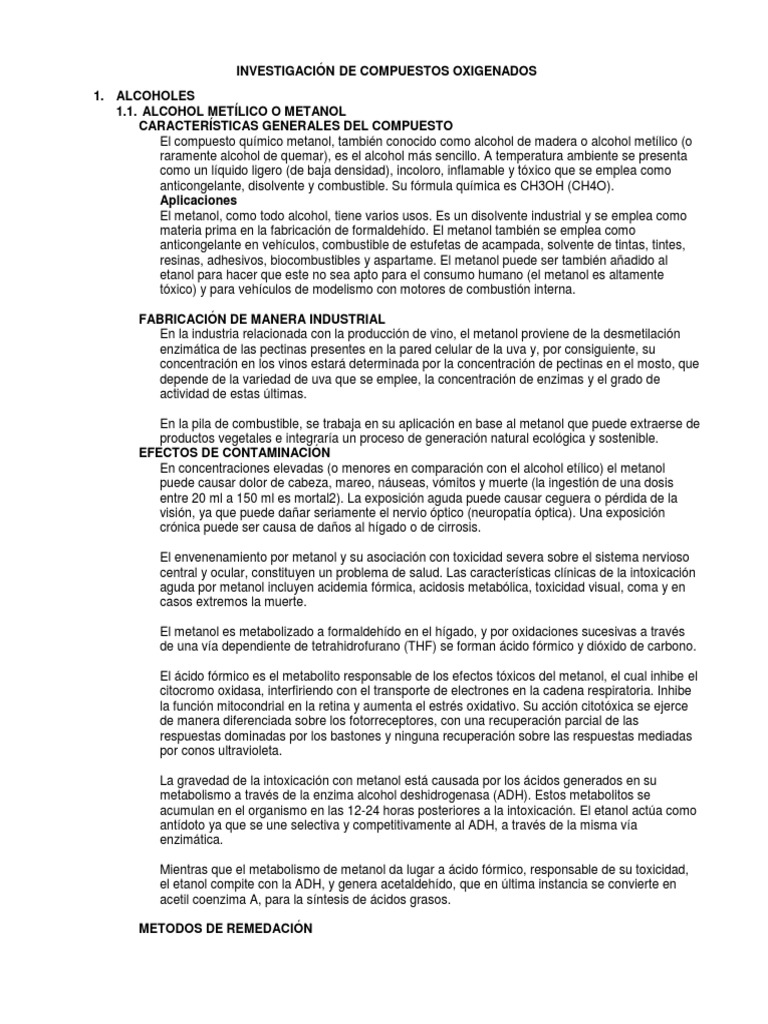 INVESTIGACIÓN DE COMPUESTOS OXIGENADOS

1. ALCOHOLES
1.1. ALCOHOL METÍLICO O METANOL
CARACTERÍSTICAS GENERALES DEL COMPUESTO
El compuesto químico metanol, también conocido como alcohol de madera o alcohol metílico (o raramente alcohol de quemar), es el alcohol más sencillo. A temperatura ambiente se presenta como un líquido ligero (de baja densidad), incoloro, inflamable y tóxico que se emplea como anticongelante, disolvente y combustible. Su fórmula química es CH3OH (CH4O).
Aplicaciones
El metanol, como todo alcohol, tiene varios usos. Es un disolvente industrial y se emplea como materia prima en la fabricación de formaldehído. El metanol también se emplea como anticongelante en vehículos, combustible de estufetas de acampada, solvente de tintas, tintes, resinas, adhesivos, biocombustibles y aspartame. El metanol puede ser también añadido al etanol para hacer que este no sea apto para el consumo humano (el metanol es altamente tóxico) y para vehículos de modelismo con motores de combustión interna.

FABRICACIÓN DE MANERA INDUSTRIAL
En la industria relacionada con la producción de vino, el metanol proviene de la desmetilación enzimática de las pectinas presentes en la pared celular de la uva y, por consiguiente, su concentración en los vinos estará determinada por la concentración de pectinas en el mosto, que depende de la variedad de uva que se emplee, la concentración de enzimas y el grado de actividad de estas últimas.

En la pila de combustible, se trabaja en su aplicación en base al metanol que puede extraerse de productos vegetales e integraría un proceso de generación natural ecológica y sostenible.
EFECTOS DE CONTAMINACIÓN
En concentraciones elevadas (o menores en comparación con el alcohol etílico) el metanol puede causar dolor de cabeza, mareo, náuseas, vómitos y muerte (la ingestión de una dosis entre 20 ml a 150 ml es mortal2). La exposición aguda puede causar ceguera o pérdida de la visión, ya que puede dañar seriamente el nervio óptico (neuropatía óptica). Una exposición crónica puede ser causa de daños al hígado o de cirrosis.

El envenenamiento por metanol y su asociación con toxicidad severa sobre el sistema nervioso central y ocular, constituyen un problema de salud. Las características clínicas de la intoxicación aguda por metanol incluyen acidemia fórmica, acidosis metabólica, toxicidad visual, coma y en casos extremos la muerte.

El metanol es metabolizado a formaldehído en el hígado, y por oxidaciones sucesivas a través de una vía dependiente de tetrahidrofurano (THF) se forman ácido fórmico y dióxido de carbono.

El ácido fórmico es el metabolito responsable de los efectos tóxicos del metanol, el cual inhibe el citocromo oxidasa, interfiriendo con el transporte de electrones en la cadena respiratoria. Inhibe la función mitocondrial en la retina y aumenta el estrés oxidativo. Su acción citotóxica se ejerce de manera diferenciada sobre los fotorreceptores, con una recuperación parcial de las respuestas dominadas por los bastones y ninguna recuperación sobre las respuestas mediadas por conos ultravioleta.

La gravedad de la intoxicación con metanol está causada por los ácidos generados en su metabolismo a través de la enzima alcohol deshidrogenasa (ADH). Estos metabolitos se acumulan en el organismo en las 12-24 horas posteriores a la intoxicación. El etanol actúa como antídoto ya que se une selectiva y competitivamente al ADH, a través de la misma vía enzimática.

Mientras que el metabolismo de metanol da lugar a ácido fórmico, responsable de su toxicidad, el etanol compite con la ADH, y genera acetaldehído, que en última instancia se convierte en acetil coenzima A, para la síntesis de ácidos grasos.

METODOS DE REMEDACIÓN